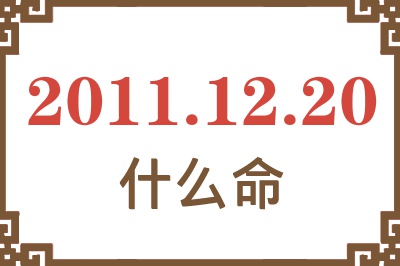 2011.12.20
什么命